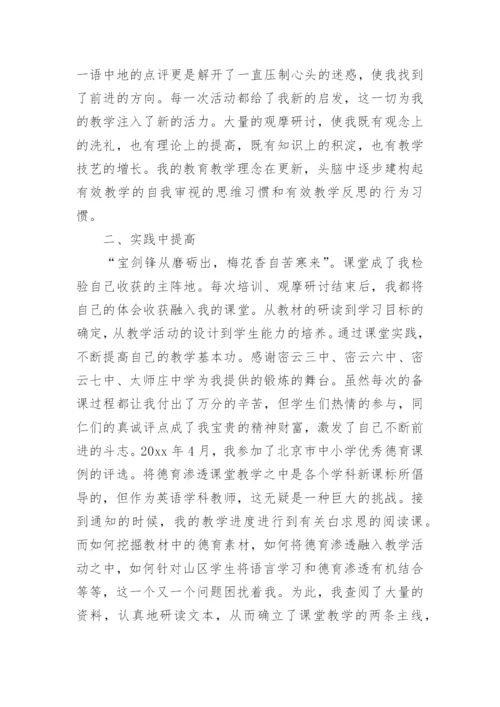 一语中地的点评更是解开了一直压制心头的迷惑，使我找到了前进的方向。每一次活动都给了我新的启发，这一切为我的教学注入了新的活力。大量的观摩研讨，使我既有观念上的洗礼，也有理论上的提高，既有知识上的积淀，也有教学技艺的增长。我的教育教学理念在更新，头脑中逐步建构起有效教学的自我审视的思维习惯和有效教学反思的行为习惯。

二、实践中提高

“宝剑锋从磨砺出，梅花香自苦寒来”。课堂成了我检验自己收获的主阵地。每次培训、观摩研讨结束后，我都将自己的体会收获融入我的课堂。从教材的研读到学习目标的确定，从教学活动的设计到学生能力的培养。通过课堂实践，不断提高自己的教学基本功。感谢密云三中、密云六中、密云七中、太师庄中学为我提供的锻炼的舞台。虽然每次的备课过程都让我付出了万分的辛苦，但学生们热情的参与，同仁们的真诚评点成了我宝贵的精神财富，激发了自己不断前进的斗志。20xx 年 4 月，我参加了北京市中小学优秀德育课例的评选。将德育渗透课堂教学之中是各个学科新课标所倡导的，但作为英语学科教师，这无疑是一种巨大的挑战。接到通知的时候，我的教学进度进行到有关白求恩的阅读课。而如何挖掘教材中的德育素材，如何将德育渗透融入教学活动之中，如何针对山区学生将语言学习和德育渗透有机结合等等，这一个又一个问题困扰着我。为此，我查阅了大量的资料，认真地研读文本，从而确立了课堂教学的两条主线，